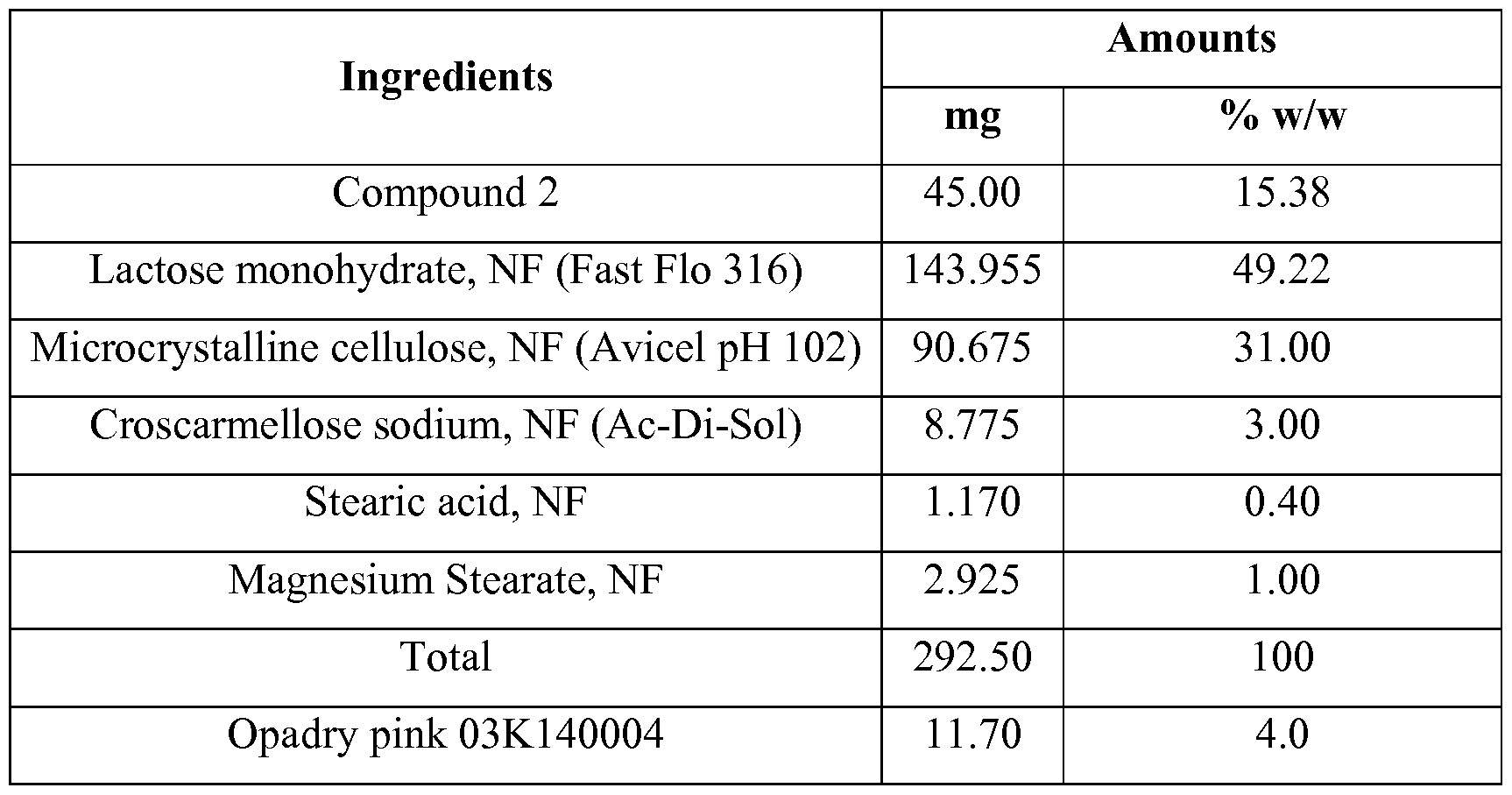 | Ingredients | Amounts | |
|---|---|---|
| | mg | % w/w |
| Compound 2 | 45.00 | 15.38 |
| Lactose monohydrate, NF (Fast Flo 316) | 143.955 | 49.22 |
| Microcrystalline cellulose, NF (Avicel pH 102) | 90.675 | 31.00 |
| Croscarmellose sodium, NF (Ac-Di-Sol) | 8.775 | 3.00 |
| Stearic acid, NF | 1.170 | 0.40 |
| Magnesium Stearate, NF | 2.925 | 1.00 |
| Total | 292.50 | 100 |
| Opadry pink 03K140004 | 11.70 | 4.0 |